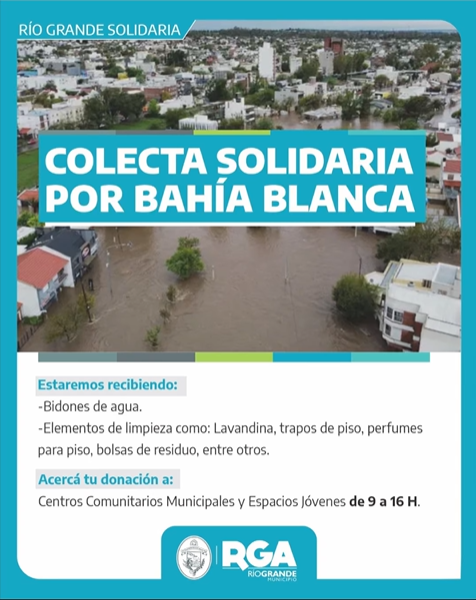 RÍO GRANDE SOLIDARIA

COLECTA SOLIDARIA POR BAHÍA BLANCA

Estaremos recibiendo:
-Bidones de agua.
-Elementos de limpieza como: Lavandina, trapos de piso, perfumes para piso, bolsas de residuo, entre otros.

Acercá tu donación a:
Centros Comunitarios Municipales y Espacios Jóvenes de 9 a 16 H.

RGA
RÍO GRANDE
MUNICIPIO